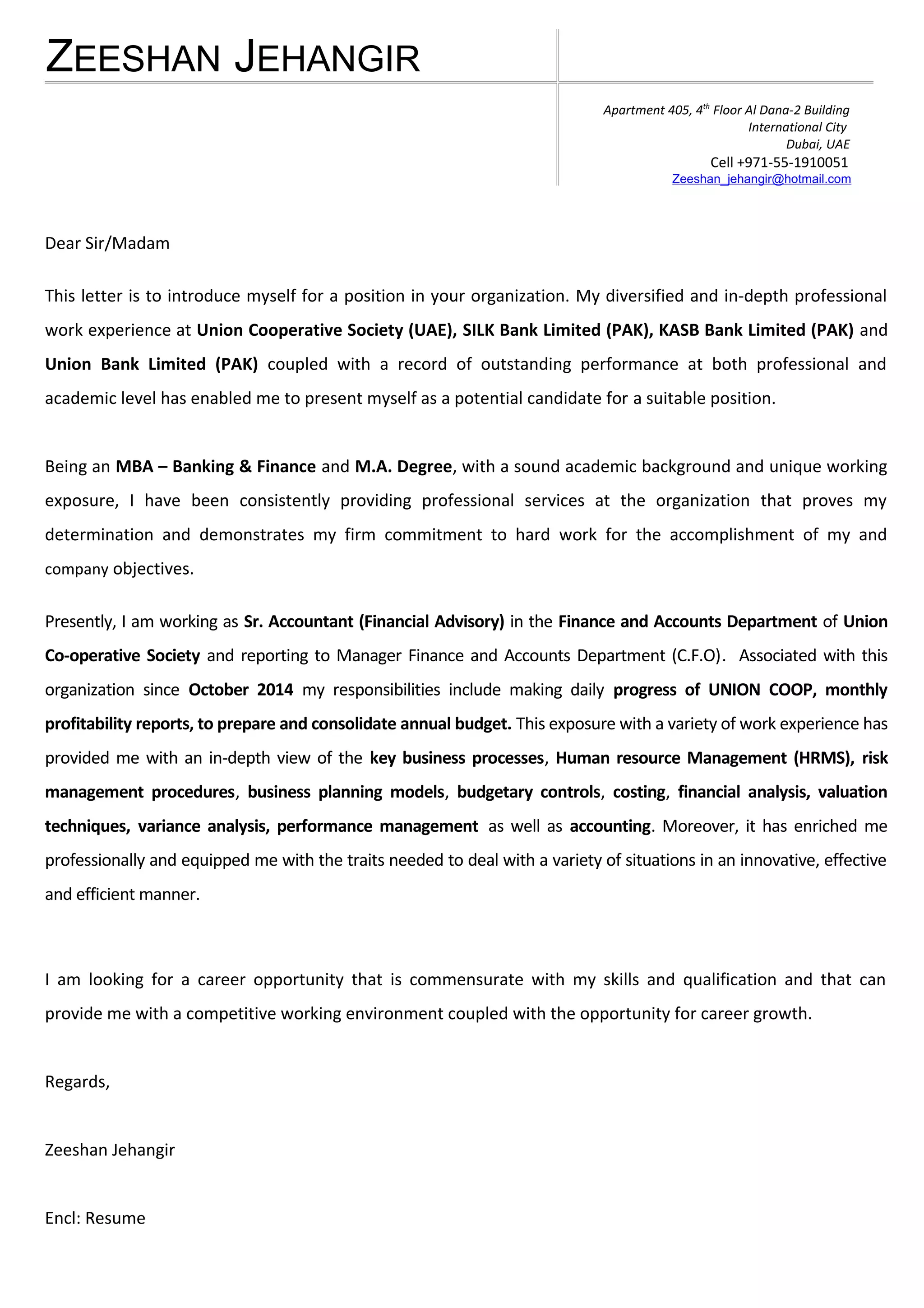 ZEESHAN JEHANGIR

Apartment 405, 4$^{th}$ Floor Al Dana-2 Building
International City
Dubai, UAE
Cell +971-55-1910051
Zeeshan_jehangir@hotmail.com

Dear Sir/Madam

This letter is to introduce myself for a position in your organization. My diversified and in-depth professional work experience at Union Cooperative Society (UAE), SILK Bank Limited (PAK), KASB Bank Limited (PAK) and Union Bank Limited (PAK) coupled with a record of outstanding performance at both professional and academic level has enabled me to present myself as a potential candidate for a suitable position.

Being an MBA – Banking & Finance and M.A. Degree, with a sound academic background and unique working exposure, I have been consistently providing professional services at the organization that proves my determination and demonstrates my firm commitment to hard work for the accomplishment of my and company objectives.

Presently, I am working as Sr. Accountant (Financial Advisory) in the Finance and Accounts Department of Union Co-operative Society and reporting to Manager Finance and Accounts Department (C.F.O). Associated with this organization since October 2014 my responsibilities include making daily progress of UNION COOP, monthly profitability reports, to prepare and consolidate annual budget. This exposure with a variety of work experience has provided me with an in-depth view of the key business processes, Human resource Management (HRMS), risk management procedures, business planning models, budgetary controls, costing, financial analysis, valuation techniques, variance analysis, performance management as well as accounting. Moreover, it has enriched me professionally and equipped me with the traits needed to deal with a variety of situations in an innovative, effective and efficient manner.

I am looking for a career opportunity that is commensurate with my skills and qualification and that can provide me with a competitive working environment coupled with the opportunity for career growth.

Regards,

Zeeshan Jehangir

Encl: Resume